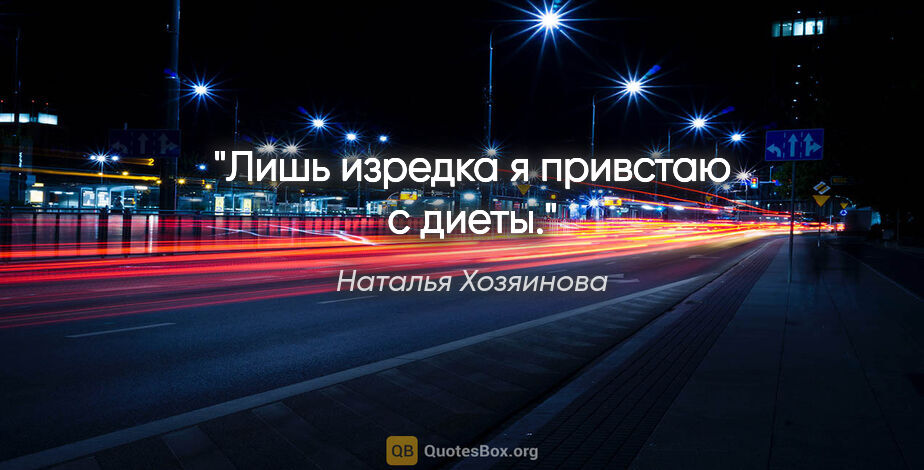 "Лишь изредка я привстаю с диеты."

Наталья Хозяинова

QB QuotesBox.org